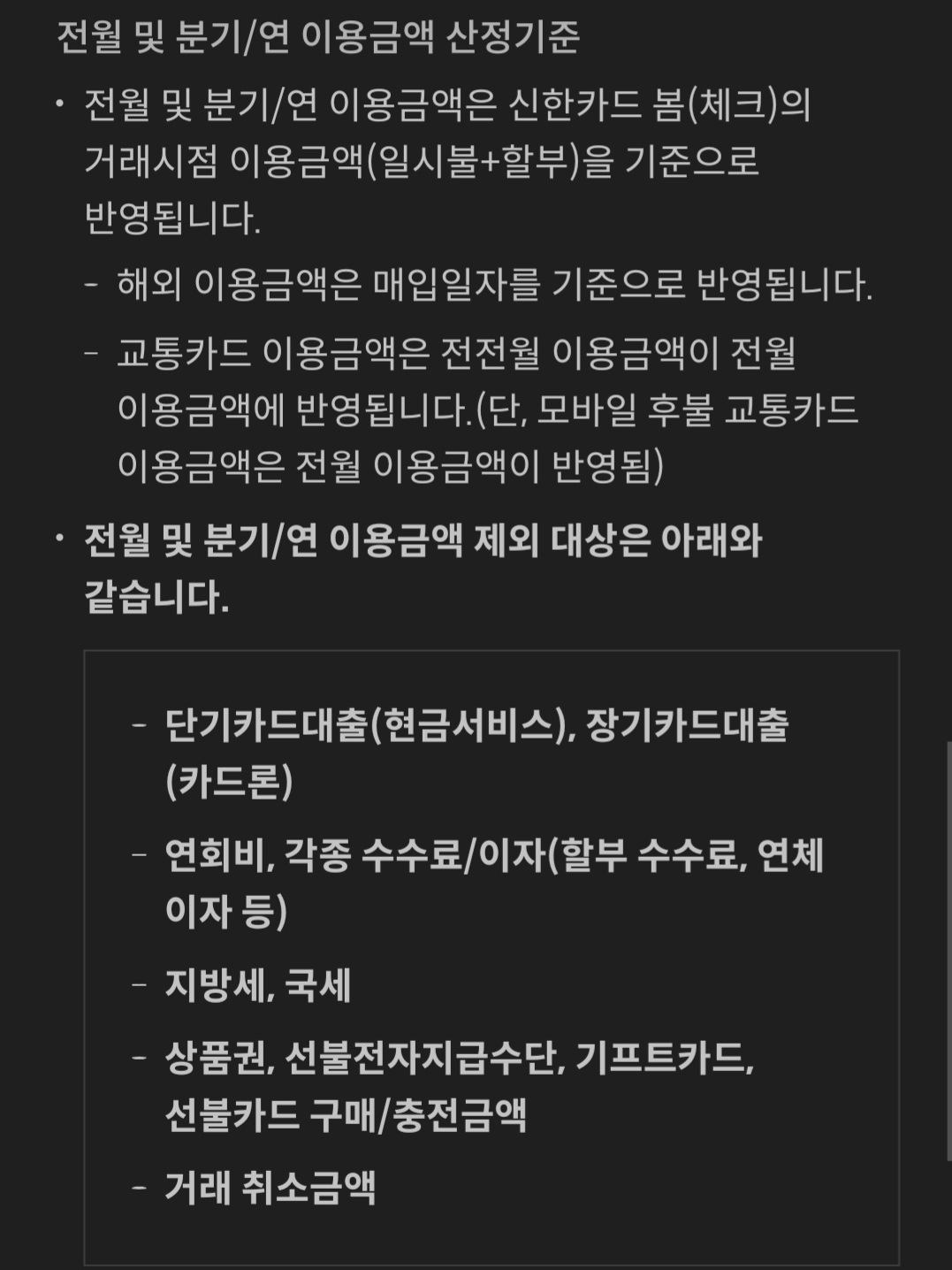 전월 및 분기/연 이용금액 산정기준

• 전월 및 분기/연 이용금액은 신한카드 봄(체크)의 거래시점 이용금액(일시불+할부)을 기준으로 반영됩니다.

- 해외 이용금액은 매입일자를 기준으로 반영됩니다.

- 교통카드 이용금액은 전전월 이용금액이 전월 이용금액에 반영됩니다.(단, 모바일 후불 교통카드 이용금액은 전월 이용금액이 반영됨)

• 전월 및 분기/연 이용금액 제외 대상은 아래와 같습니다.

- 단기카드대출(현금서비스), 장기카드대출(카드론)

- 연회비, 각종 수수료/이자(할부 수수료, 연체 이자 등)

- 지방세, 국세

- 상품권, 선불전자지급수단, 기프트카드, 선불카드 구매/충전금액

- 거래 취소금액